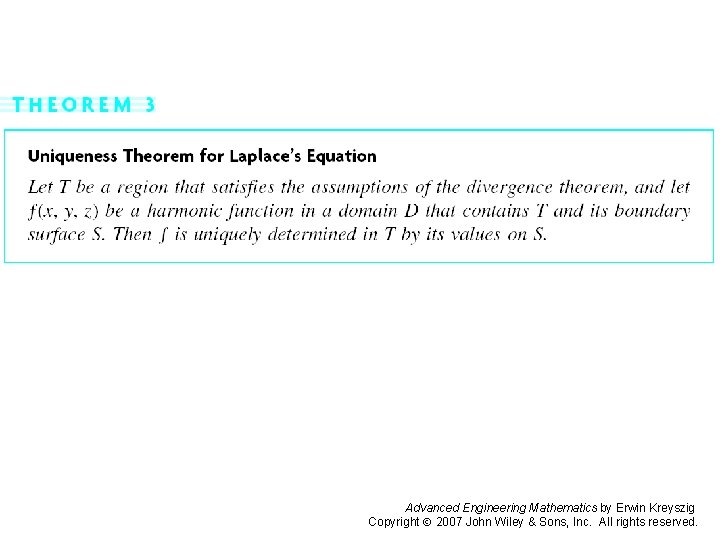 THEOREM 3

Uniqueness Theorem for Laplace's Equation

Let $T$ be a region that satisfies the assumptions of the divergence theorem, and let $f(x, y, z)$ be a harmonic function in a domain $D$ that contains $T$ and its boundary surface $S$. Then $f$ is uniquely determined in $T$ by its values on $S$.

Advanced Engineering Mathematics by Erwin Kreyszig
Copyright © 2007 John Wiley & Sons, Inc. All rights reserved.